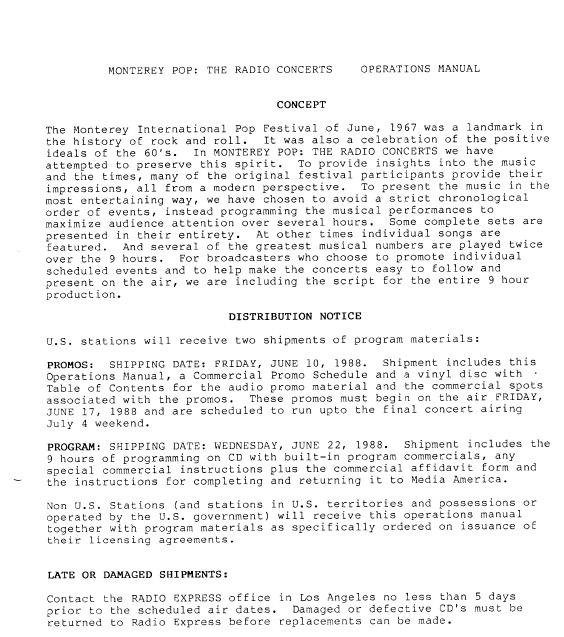 MONTEREY POP: THE RADIO CONCERTS    OPERATIONS MANUAL

CONCEPT

The Monterey International Pop Festival of June, 1967 was a landmark in the history of rock and roll. It was also a celebration of the positive ideals of the 60's. In MONTEREY POP: THE RADIO CONCERTS we have attempted to preserve this spirit. To provide insights into the music and the times, many of the original festival participants provide their impressions, all from a modern perspective. To present the music in the most entertaining way, we have chosen to avoid a strict chronological order of events, instead programming the musical performances to maximize audience attention over several hours. Some complete sets are presented in their entirety. At other times individual songs are featured. And several of the greatest musical numbers are played twice over the 9 hours. For broadcasters who choose to promote individual scheduled events and to help make the concerts easy to follow and present on the air, we are including the script for the entire 9 hour production.

DISTRIBUTION NOTICE

U.S. stations will receive two shipments of program materials:

PROMOS: SHIPPING DATE: FRIDAY, JUNE 10, 1988. Shipment includes this Operations Manual, a Commercial Promo Schedule and a vinyl disc with Table of Contents for the audio promo material and the commercial spots associated with the promos. These promos must begin on the air FRIDAY, JUNE 17, 1988 and are scheduled to run upto the final concert airing July 4 weekend.

PROGRAM: SHIPPING DATE: WEDNESDAY, JUNE 22, 1988. Shipment includes the 9 hours of programming on CD with built-in program commercials, any special commercial instructions plus the commercial affidavit form and the instructions for completing and returning it to Media America.

Non U.S. Stations (and stations in U.S. territories and possessions or operated by the U.S. government) will receive this operations manual together with program materials as specifically ordered on issuance of their licensing agreements.

LATE OR DAMAGED SHIPMENTS:

Contact the RADIO EXPRESS office in Los Angeles no less than 5 days prior to the scheduled air dates. Damaged or defective CD's must be returned to Radio Express before replacements can be made.